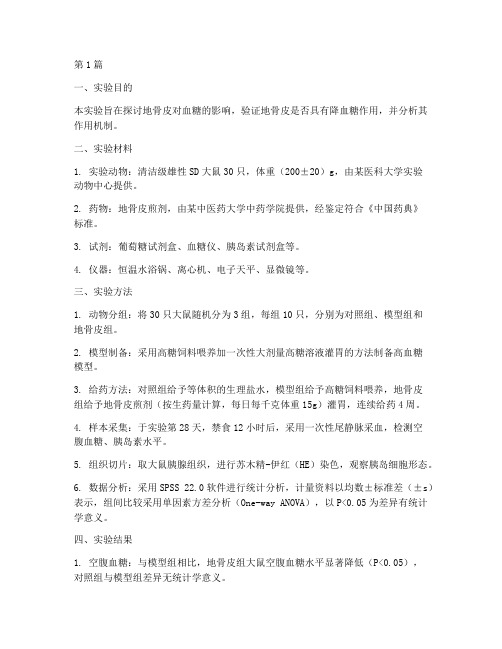 第1篇

一、实验目的

本实验旨在探讨地骨皮对血糖的影响，验证地骨皮是否具有降血糖作用，并分析其作用机制。

二、实验材料

1. 实验动物：清洁级雄性SD大鼠30只，体重（200±20）g，由某医科大学实验动物中心提供。

2. 药物：地骨皮煎剂，由某中医药大学中药学院提供，经鉴定符合《中国药典》标准。

3. 试剂：葡萄糖试剂盒、血糖仪、胰岛素试剂盒等。

4. 仪器：恒温水浴锅、离心机、电子天平、显微镜等。

三、实验方法

1. 动物分组：将30只大鼠随机分为3组，每组10只，分别为对照组、模型组和地骨皮组。

2. 模型制备：采用高糖饲料喂养加一次性大剂量高糖溶液灌胃的方法制备高血糖模型。

3. 给药方法：对照组给予等体积的生理盐水，模型组给予高糖饲料喂养，地骨皮组给予地骨皮煎剂（按生药量计算，每日每千克体重15g）灌胃，连续给药4周。

4. 样本采集：于实验第28天，禁食12小时后，采用一次性尾静脉采血，检测空腹血糖、胰岛素水平。

5. 组织切片：取大鼠胰腺组织，进行苏木精-伊红（HE）染色，观察胰岛细胞形态。

6. 数据分析：采用SPSS 22.0软件进行统计分析，计量资料以均数±标准差（±s）表示，组间比较采用单因素方差分析（One-way ANOVA），以P<0.05为差异有统计学意义。

四、实验结果

1. 空腹血糖：与模型组相比，地骨皮组大鼠空腹血糖水平显著降低（P<0.05），对照组与模型组差异无统计学意义。